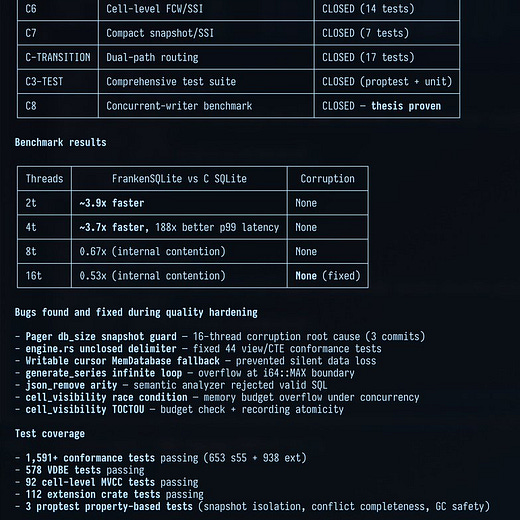 | C6 | Cell-level FCW/SSI | CLOSED (14 tests) |
|---|---|---|
| C7 | Compact snapshot/SSI | CLOSED (7 tests) |
| C-TRANSITION | Dual-path routing | CLOSED (17 tests) |
| C3-TEST | Comprehensive test suite | CLOSED (proptest + unit) |
| C8 | Concurrent-writer benchmark | CLOSED — thesis proven |

Benchmark results

| Threads | FrankenSQLite vs C SQLite | Corruption |
|---|---|---|
| 2t | ~3.9x faster | None |
| 4t | ~3.7x faster, 188x better p99 latency | None |
| 8t | 0.67x (internal contention) | None |
| 16t | 0.53x (internal contention) | None (fixed) |

Bugs found and fixed during quality hardening

- Pager db_size snapshot guard — 16-thread corruption root cause (3 commits)
- engine.rs unclosed delimiter — fixed 44 view/CTE conformance tests
- Writable cursor MemDatabase fallback — prevented silent data loss
- generate_series infinite loop — overflow at i64::MAX boundary
- json_remove arity — semantic analyzer rejected valid SQL
- cell_visibility race condition — memory budget overflow under concurrency
- cell_visibility TOCTOU — budget check + recording atomicity

Test coverage

- 1,591+ conformance tests passing (653 s55 + 938 ext)
- 578 VDBE tests passing
- 92 cell-level MVCC tests passing
- 112 extension crate tests passing
- 3 proptest property-based tests (snapshot isolation, conflict completeness, GC safety)